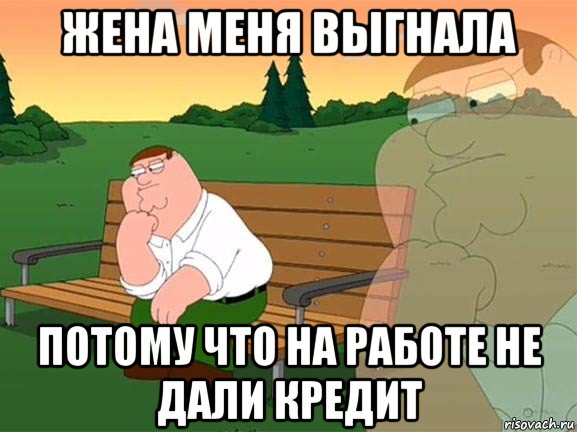 ЖЕНА МЕНЯ ВЫГНАЛА

ПОТОМУ ЧТО НА РАБОТЕ НЕ ДАЛИ КРЕДИТ

risovach.ru